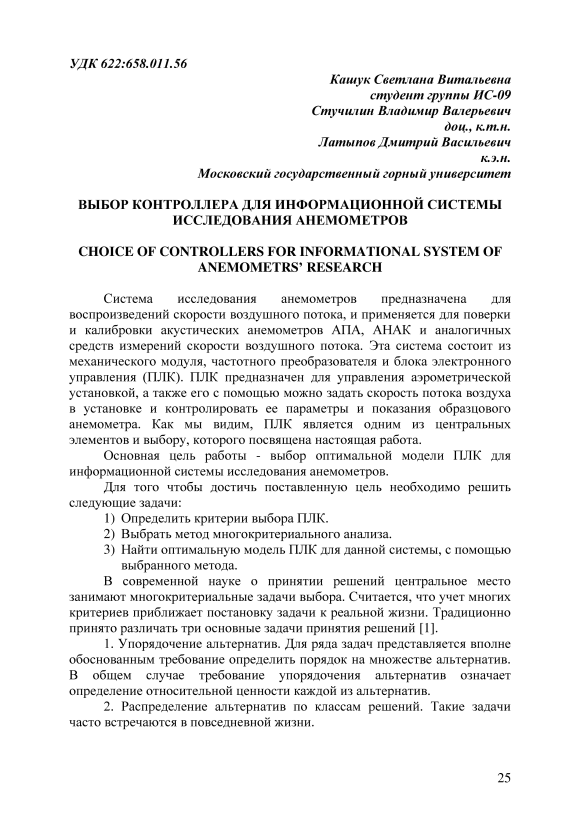 УДК 622:658.011.56

Кашук Светлана Витальевна
студент группы ИС-09
Стучилин Владимир Валерьевич
доц., к.т.н.
Латыпов Дмитрий Васильевич
к.э.н.
Московский государственный горный университет

ВЫБОР КОНТРОЛЛЕРА ДЛЯ ИНФОРМАЦИОННОЙ СИСТЕМЫ ИССЛЕДОВАНИЯ АНЕМОМЕТРОВ

CHOICE OF CONTROLLERS FOR INFORMATIONAL SYSTEM OF ANEMOMETRS' RESEARCH

Система исследования анемометров предназначена для воспроизведений скорости воздушного потока, и применяется для поверки и калибровки акустических анемометров АПА, АНАК и аналогичных средств измерений скорости воздушного потока. Эта система состоит из механического модуля, частотного преобразователя и блока электронного управления (ПЛК). ПЛК предназначен для управления аэрометрической установкой, а также его с помощью можно задать скорость потока воздуха в установке и контролировать ее параметры и показания образцового анемометра. Как мы видим, ПЛК является одним из центральных элементов и выбору, которого посвящена настоящая работа.

Основная цель работы - выбор оптимальной модели ПЛК для информационной системы исследования анемометров.

Для того чтобы достичь поставленную цель необходимо решить следующие задачи:
1) Определить критерии выбора ПЛК.
2) Выбрать метод многокритериального анализа.
3) Найти оптимальную модель ПЛК для данной системы, с помощью выбранного метода.

В современной науке о принятии решений центральное место занимают многокритериальные задачи выбора. Считается, что учет многих критериев приближает постановку задачи к реальной жизни. Традиционно принято различать три основные задачи принятия решений [1].

1. Упорядочение альтернатив. Для ряда задач представляется вполне обоснованным требование определить порядок на множестве альтернатив. В общем случае требование упорядочения альтернатив означает определение относительной ценности каждой из альтернатив.

2. Распределение альтернатив по классам решений. Такие задачи часто встречаются в повседневной жизни.

25